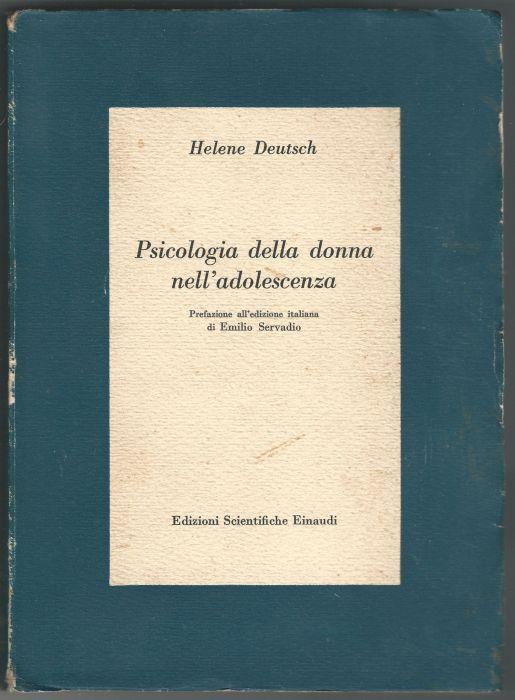 Helene Deutsch

Psicologia della donna nell'adolescenza

Prefazione all'edizione italiana
di Emilio Servadio

Edizioni Scientifiche Einaudi